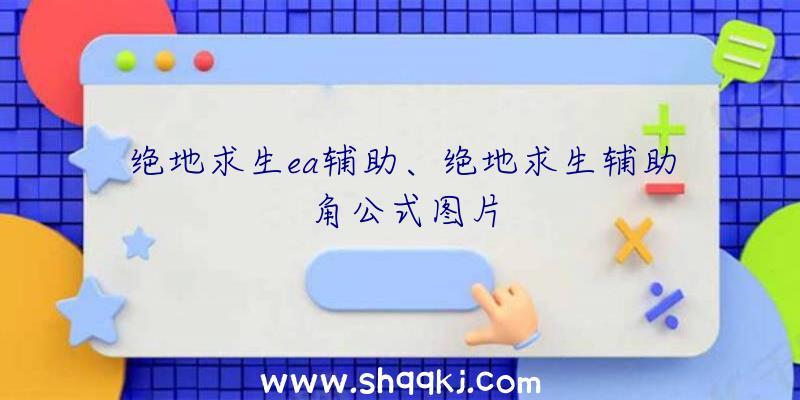 绝地求生ea辅助、绝地求生辅助角公式图片

www.shqqkj.com